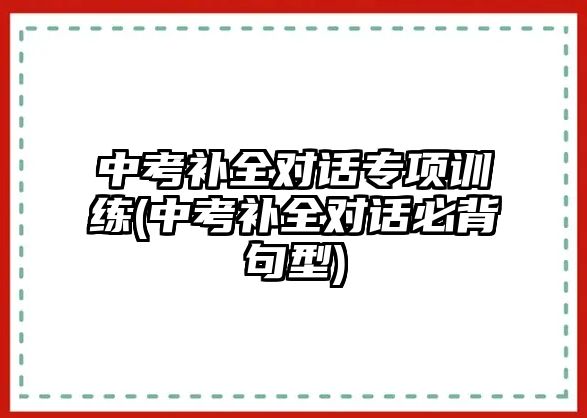 中考补全对话专项训练(中考补全对话必背句型)